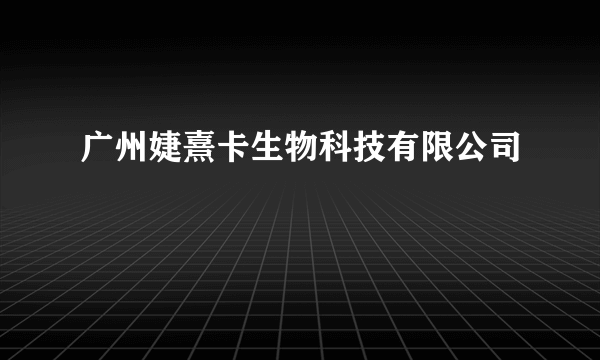 广州婕熹卡生物科技有限公司